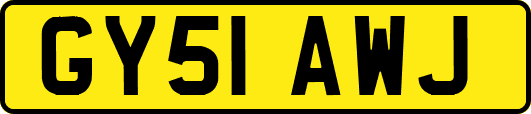 GY51 AWJ